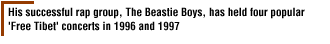 His successful rap group, The Beastie Boys, has held four popular 'Free Tibet' concerts in 1996 and 1997